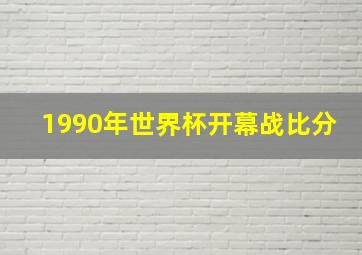 1990年世界杯开幕战比分